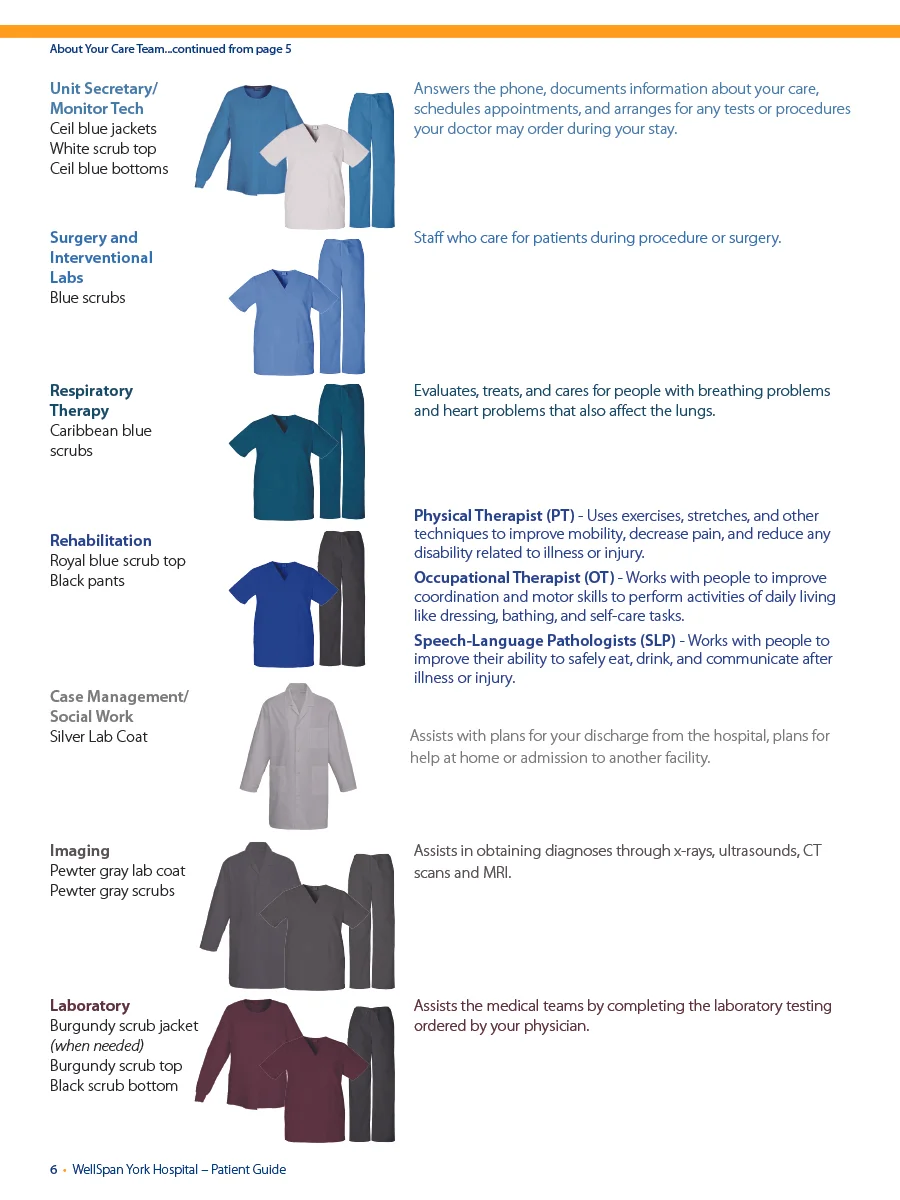 About Your Care Team...continued from page 5

Unit Secretary/ Monitor Tech
Ceil blue jackets
White scrub top
Ceil blue bottoms

Answers the phone, documents information about your care, schedules appointments, and arranges for any tests or procedures your doctor may order during your stay.

Surgery and Interventional Labs
Blue scrubs

Staff who care for patients during procedure or surgery.

Respiratory Therapy
Caribbean blue scrubs

Evaluates, treats, and cares for people with breathing problems and heart problems that also affect the lungs.

Rehabilitation
Royal blue scrub top
Black pants

Physical Therapist (PT) - Uses exercises, stretches, and other techniques to improve mobility, decrease pain, and reduce any disability related to illness or injury.

Occupational Therapist (OT) - Works with people to improve coordination and motor skills to perform activities of daily living like dressing, bathing, and self-care tasks.

Speech-Language Pathologists (SLP) - Works with people to improve their ability to safely eat, drink, and communicate after illness or injury.

Case Management/ Social Work
Silver Lab Coat

Assists with plans for your discharge from the hospital, plans for help at home or admission to another facility.

Imaging
Pewter gray lab coat
Pewter gray scrubs

Assists in obtaining diagnoses through x-rays, ultrasounds, CT scans and MRI.

Laboratory
Burgundy scrub jacket (when needed)
Burgundy scrub top
Black scrub bottom

Assists the medical teams by completing the laboratory testing ordered by your physician.

6 • WellSpan York Hospital – Patient Guide